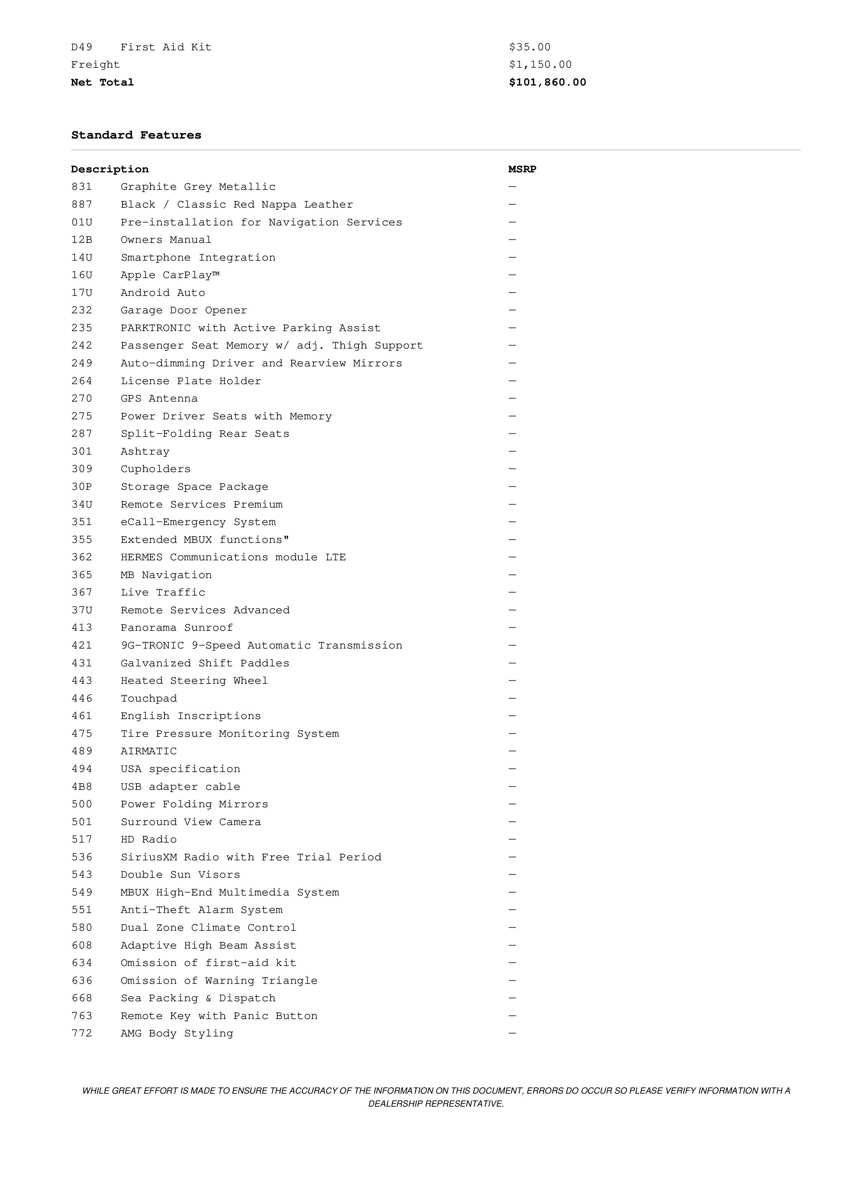 | | | |
|---|---|---|
| D49 | First Aid Kit | \$35.00 |
| Freight | | \$1,150.00 |
| **Net Total** | | **\$101,860.00** |

**Standard Features**

| Description | | MSRP |
|---|---|---|
| 831 | Graphite Grey Metallic | — |
| 887 | Black / Classic Red Nappa Leather | — |
| 01U | Pre-installation for Navigation Services | — |
| 12B | Owners Manual | — |
| 14U | Smartphone Integration | — |
| 16U | Apple CarPlay™ | — |
| 17U | Android Auto | — |
| 232 | Garage Door Opener | — |
| 235 | PARKTRONIC with Active Parking Assist | — |
| 242 | Passenger Seat Memory w/ adj. Thigh Support | — |
| 249 | Auto-dimming Driver and Rearview Mirrors | — |
| 264 | License Plate Holder | — |
| 270 | GPS Antenna | — |
| 275 | Power Driver Seats with Memory | — |
| 287 | Split-Folding Rear Seats | — |
| 301 | Ashtray | — |
| 309 | Cupholders | — |
| 30P | Storage Space Package | — |
| 34U | Remote Services Premium | — |
| 351 | eCall-Emergency System | — |
| 355 | Extended MBUX functions" | — |
| 362 | HERMES Communications module LTE | — |
| 365 | MB Navigation | — |
| 367 | Live Traffic | — |
| 37U | Remote Services Advanced | — |
| 413 | Panorama Sunroof | — |
| 421 | 9G-TRONIC 9-Speed Automatic Transmission | — |
| 431 | Galvanized Shift Paddles | — |
| 443 | Heated Steering Wheel | — |
| 446 | Touchpad | — |
| 461 | English Inscriptions | — |
| 475 | Tire Pressure Monitoring System | — |
| 489 | AIRMATIC | — |
| 494 | USA specification | — |
| 4B8 | USB adapter cable | — |
| 500 | Power Folding Mirrors | — |
| 501 | Surround View Camera | — |
| 517 | HD Radio | — |
| 536 | SiriusXM Radio with Free Trial Period | — |
| 543 | Double Sun Visors | — |
| 549 | MBUX High-End Multimedia System | — |
| 551 | Anti-Theft Alarm System | — |
| 580 | Dual Zone Climate Control | — |
| 608 | Adaptive High Beam Assist | — |
| 634 | Omission of first-aid kit | — |
| 636 | Omission of Warning Triangle | — |
| 668 | Sea Packing & Dispatch | — |
| 763 | Remote Key with Panic Button | — |
| 772 | AMG Body Styling | — |

WHILE GREAT EFFORT IS MADE TO ENSURE THE ACCURACY OF THE INFORMATION ON THIS DOCUMENT, ERRORS DO OCCUR SO PLEASE VERIFY INFORMATION WITH A DEALERSHIP REPRESENTATIVE.